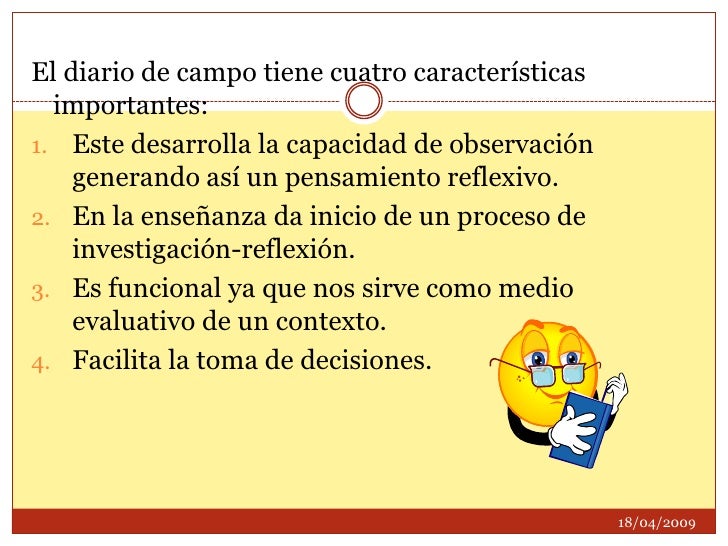 El diario de campo tiene cuatro características importantes:

1. Este desarrolla la capacidad de observación generando así un pensamiento reflexivo.
2. En la enseñanza da inicio de un proceso de investigación-reflexión.
3. Es funcional ya que nos sirve como medio evaluativo de un contexto.
4. Facilita la toma de decisiones.

18/04/2009